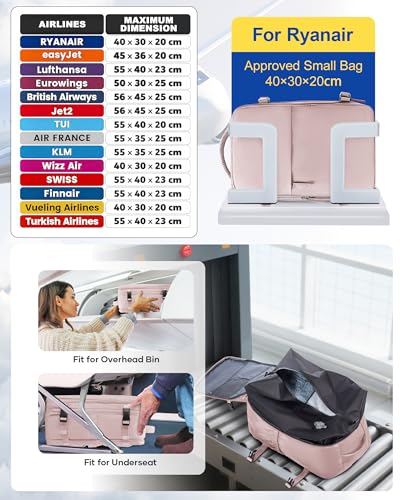 | AIRLINES | MAXIMUM DIMENSION |
|---|---|
| RYANAIR | 40 × 30 × 20 cm |
| easyJet | 45 × 36 × 20 cm |
| Lufthansa | 55 × 40 × 23 cm |
| Eurowings | 50 × 30 × 25 cm |
| British Airways | 56 × 45 × 25 cm |
| Jet2 | 56 × 45 × 25 cm |
| TUI | 55 × 40 × 20 cm |
| AIR FRANCE | 55 × 35 × 25 cm |
| KLM | 55 × 35 × 25 cm |
| Wizz Air | 40 × 30 × 20 cm |
| SWISS | 55 × 40 × 23 cm |
| Finnair | 55 × 40 × 23 cm |
| Vueling Airlines | 40 × 30 × 20 cm |
| Turkish Airlines | 55 × 40 × 23 cm |

For Ryanair

Approved Small Bag
40×30×20cm

Fit for Overhead Bin

Fit for Underseat